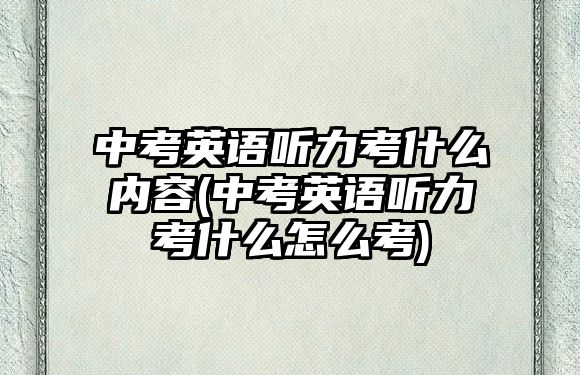 中考英语听力考什么内容(中考英语听力考什么怎么考)